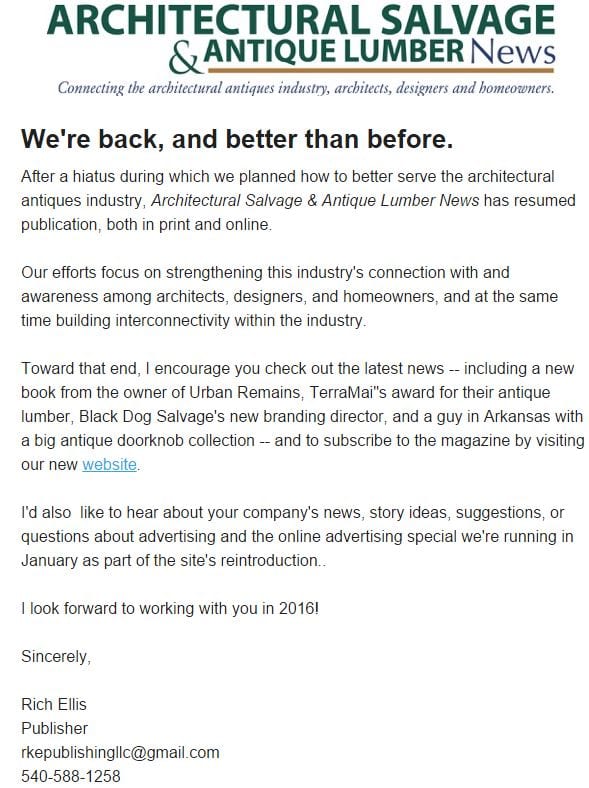 ARCHITECTURAL SALVAGE
& ANTIQUE LUMBER News
Connecting the architectural antiques industry, architects, designers and homeowners.

We're back, and better than before.

After a hiatus during which we planned how to better serve the architectural antiques industry, Architectural Salvage & Antique Lumber News has resumed publication, both in print and online.

Our efforts focus on strengthening this industry's connection with and awareness among architects, designers, and homeowners, and at the same time building interconnectivity within the industry.

Toward that end, I encourage you check out the latest news -- including a new book from the owner of Urban Remains, TerraMai"s award for their antique lumber, Black Dog Salvage's new branding director, and a guy in Arkansas with a big antique doorknob collection -- and to subscribe to the magazine by visiting our new website.

I'd also like to hear about your company's news, story ideas, suggestions, or questions about advertising and the online advertising special we're running in January as part of the site's reintroduction..

I look forward to working with you in 2016!

Sincerely,

Rich Ellis
Publisher
rkepublishingllc@gmail.com
540-588-1258